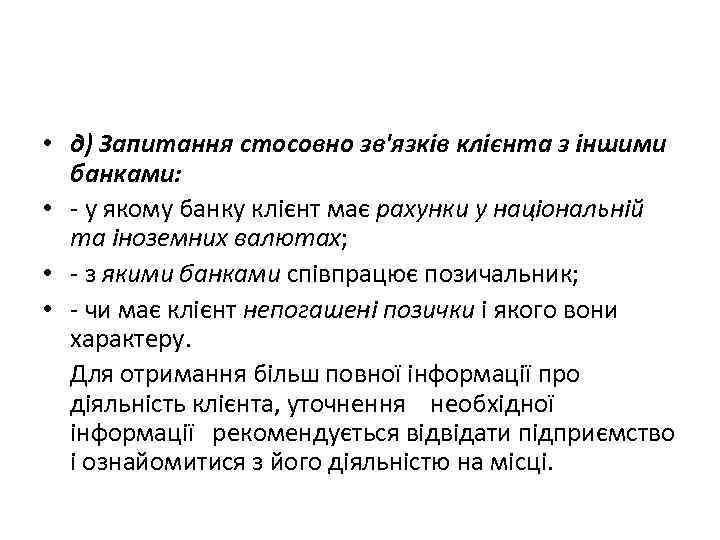 • д) Запитання стосовно зв'язків клієнта з іншими банками:

• - у якому банку клієнт має рахунки у національній та іноземних валютах;

• - з якими банками співпрацює позичальник;

• - чи має клієнт непогашені позички і якого вони характеру.

Для отримання більш повної інформації про діяльність клієнта, уточнення необхідної інформації рекомендується відвідати підприємство і ознайомитися з його діяльністю на місці.